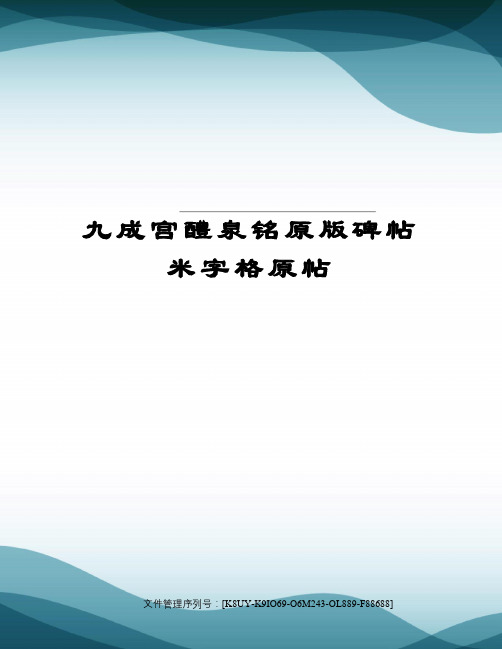 九成宫醴泉铭原版碑帖米字格原帖

文件管理序列号：[K8UY-K9IO69-O6M243-OL889-F88688]